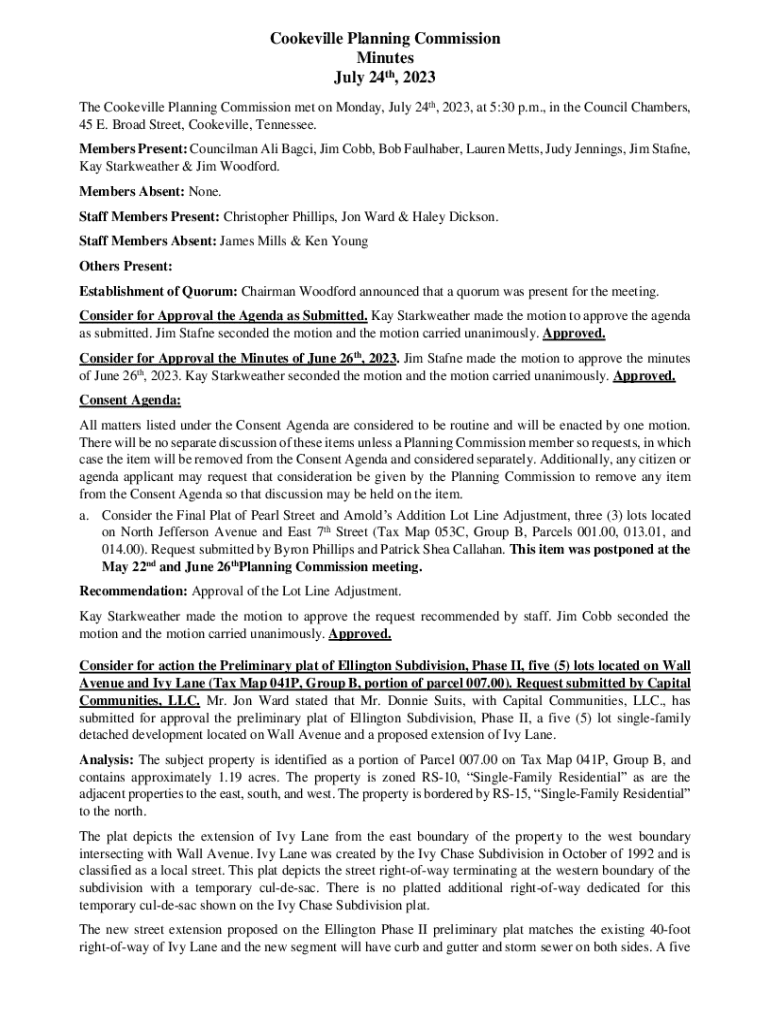 Cookeville Planning Commission
Minutes
July 24th, 2023

The Cookeville Planning Commission met on Monday, July 24th, 2023, at 5:30 p.m., in the Council Chambers, 45 E. Broad Street, Cookeville, Tennessee.

Members Present: Councilman Ali Bagci, Jim Cobb, Bob Faulhaber, Lauren Metts, Judy Jennings, Jim Stafne, Kay Starkweather & Jim Woodford.

Members Absent: None.

Staff Members Present: Christopher Phillips, Jon Ward & Haley Dickson.

Staff Members Absent: James Mills & Ken Young

Others Present:

Establishment of Quorum: Chairman Woodford announced that a quorum was present for the meeting.

Consider for Approval the Agenda as Submitted. Kay Starkweather made the motion to approve the agenda as submitted. Jim Stafne seconded the motion and the motion carried unanimously. Approved.

Consider for Approval the Minutes of June 26th, 2023. Jim Stafne made the motion to approve the minutes of June 26th, 2023. Kay Starkweather seconded the motion and the motion carried unanimously. Approved.

Consent Agenda:

All matters listed under the Consent Agenda are considered to be routine and will be enacted by one motion. There will be no separate discussion of these items unless a Planning Commission member so requests, in which case the item will be removed from the Consent Agenda and considered separately. Additionally, any citizen or agenda applicant may request that consideration be given by the Planning Commission to remove any item from the Consent Agenda so that discussion may be held on the item.

a. Consider the Final Plat of Pearl Street and Arnold's Addition Lot Line Adjustment, three (3) lots located on North Jefferson Avenue and East 7th Street (Tax Map 053C, Group B, Parcels 001.00, 013.01, and 014.00). Request submitted by Byron Phillips and Patrick Shea Callahan. This item was postponed at the May 22nd and June 26thPlanning Commission meeting.

Recommendation: Approval of the Lot Line Adjustment.

Kay Starkweather made the motion to approve the request recommended by staff. Jim Cobb seconded the motion and the motion carried unanimously. Approved.

Consider for action the Preliminary plat of Ellington Subdivision, Phase II, five (5) lots located on Wall Avenue and Ivy Lane (Tax Map 041P, Group B, portion of parcel 007.00). Request submitted by Capital Communities, LLC. Mr. Jon Ward stated that Mr. Donnie Suits, with Capital Communities, LLC., has submitted for approval the preliminary plat of Ellington Subdivision, Phase II, a five (5) lot single-family detached development located on Wall Avenue and a proposed extension of Ivy Lane.

Analysis: The subject property is identified as a portion of Parcel 007.00 on Tax Map 041P, Group B, and contains approximately 1.19 acres. The property is zoned RS-10, "Single-Family Residential" as are the adjacent properties to the east, south, and west. The property is bordered by RS-15, "Single-Family Residential" to the north.

The plat depicts the extension of Ivy Lane from the east boundary of the property to the west boundary intersecting with Wall Avenue. Ivy Lane was created by the Ivy Chase Subdivision in October of 1992 and is classified as a local street. This plat depicts the street right-of-way terminating at the western boundary of the subdivision with a temporary cul-de-sac. There is no platted additional right-of-way dedicated for this temporary cul-de-sac shown on the Ivy Chase Subdivision plat.

The new street extension proposed on the Ellington Phase II preliminary plat matches the existing 40-foot right-of-way of Ivy Lane and the new segment will have curb and gutter and storm sewer on both sides. A five